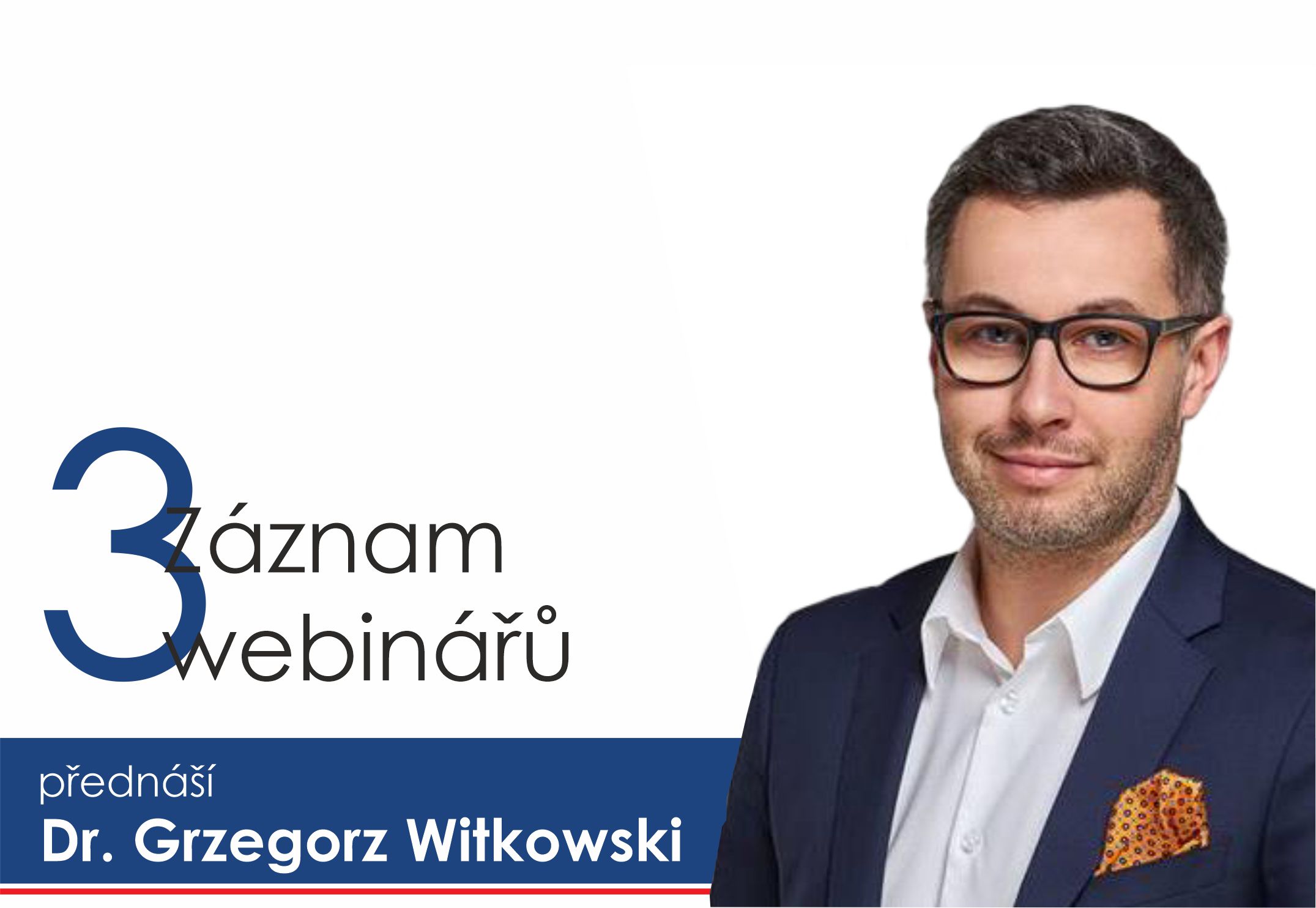 3 Záznam webinářů

přednáší
Dr. Grzegorz Witkowski